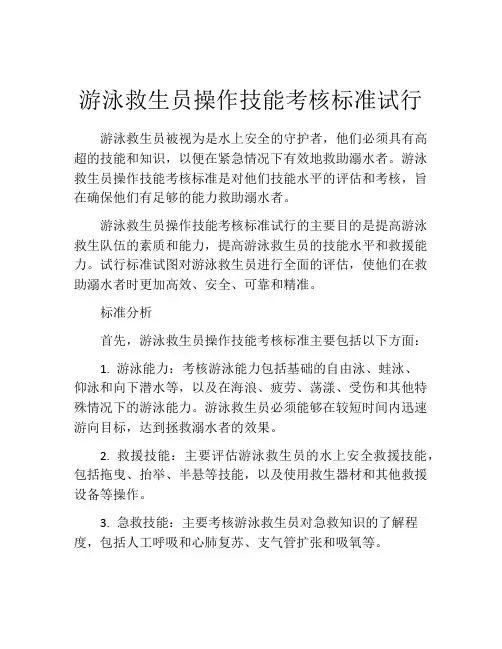 游泳救生员操作技能考核标准试行

游泳救生员被视为是水上安全的守护者，他们必须具有高超的技能和知识，以便在紧急情况下有效地救助溺水者。游泳救生员操作技能考核标准是对他们技能水平的评估和考核，旨在确保他们有足够的能力救助溺水者。

游泳救生员操作技能考核标准试行的主要目的是提高游泳救生队伍的素质和能力，提高游泳救生员的技能水平和救援能力。试行标准试图对游泳救生员进行全面的评估，使他们在救助溺水者时更加高效、安全、可靠和精准。

标准分析

首先，游泳救生员操作技能考核标准主要包括以下方面：

1. 游泳能力：考核游泳能力包括基础的自由泳、蛙泳、仰泳和向下潜水等，以及在海浪、疲劳、荡漾、受伤和其他特殊情况下的游泳能力。游泳救生员必须能够在较短时间内迅速游向目标，达到拯救溺水者的效果。

2. 救援技能：主要评估游泳救生员的水上安全救援技能，包括拖曳、抬举、半悬等技能，以及使用救生器材和其他救援设备等操作。

3. 急救技能：主要考核游泳救生员对急救知识的了解程度，包括人工呼吸和心肺复苏、支气管扩张和吸氧等。